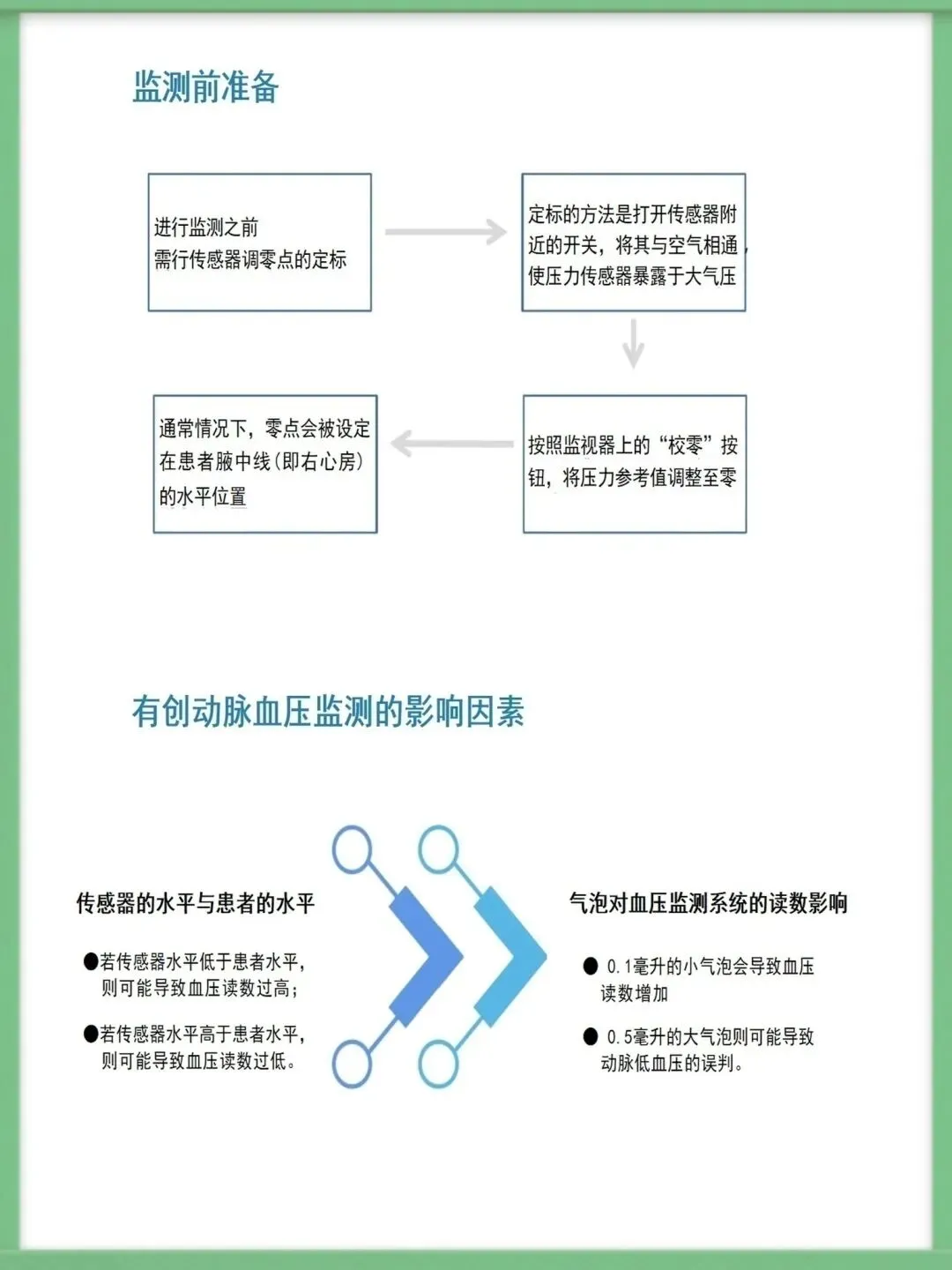 监测前准备

进行监测之前
需行传感器调零点的定标

定标的方法是打开传感器附近的开关，将其与空气相通，使压力传感器暴露于大气压

按照监视器上的“校零”按钮，将压力参考值调整至零

通常情况下，零点会被设定在患者腋中线（即右心房）的水平位置

有创动脉血压监测的影响因素

传感器的水平与患者的水平

●若传感器水平低于患者水平，则可能导致血压读数过高；

●若传感器水平高于患者水平，则可能导致血压读数过低。

气泡对血压监测系统的读数影响

● 0.1毫升的小气泡会导致血压读数增加

● 0.5毫升的大气泡则可能导致动脉低血压的误判。